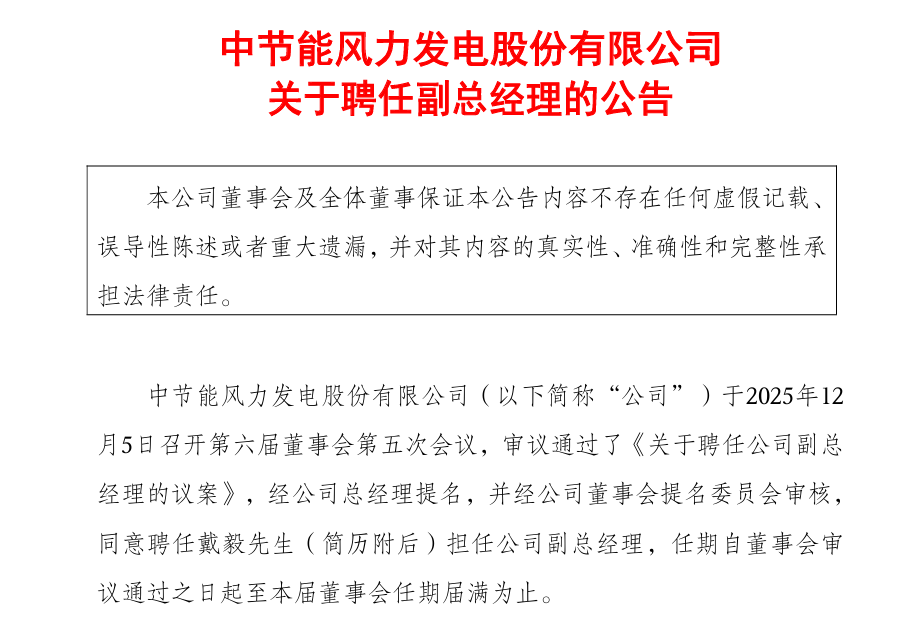 中节能风力发电股份有限公司
关于聘任副总经理的公告

本公司董事会及全体董事保证本公告内容不存在任何虚假记载、误导性陈述或者重大遗漏，并对其内容的真实性、准确性和完整性承担法律责任。

中节能风力发电股份有限公司（以下简称“公司”）于2025年12月5日召开第六届董事会第五次会议，审议通过了《关于聘任公司副总经理的议案》，经公司总经理提名，并经公司董事会提名委员会审核，同意聘任戴毅先生（简历附后）担任公司副总经理，任期自董事会审议通过之日起至本届董事会任期届满为止。